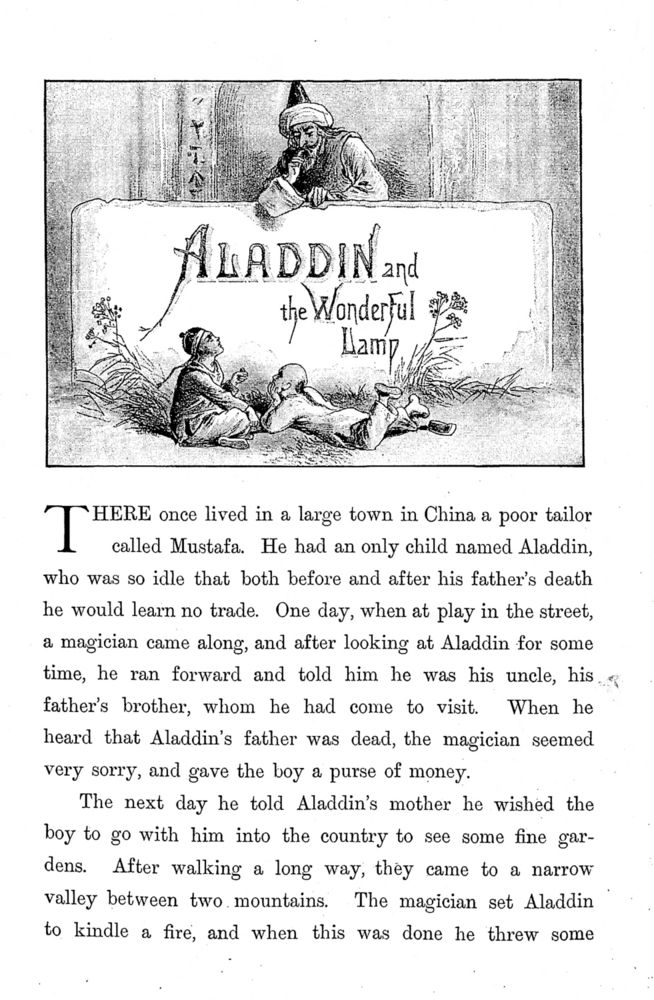 ALADDIN and the Wonderful Lamp

THERE once lived in a large town in China a poor tailor called Mustafa. He had an only child named Aladdin, who was so idle that both before and after his father's death he would learn no trade. One day, when at play in the street, a magician came along, and after looking at Aladdin for some time, he ran forward and told him he was his uncle, his father's brother, whom he had come to visit. When he heard that Aladdin's father was dead, the magician seemed very sorry, and gave the boy a purse of money.

The next day he told Aladdin's mother he wished the boy to go with him into the country to see some fine gardens. After walking a long way, they came to a narrow valley between two mountains. The magician set Aladdin to kindle a fire, and when this was done he threw some